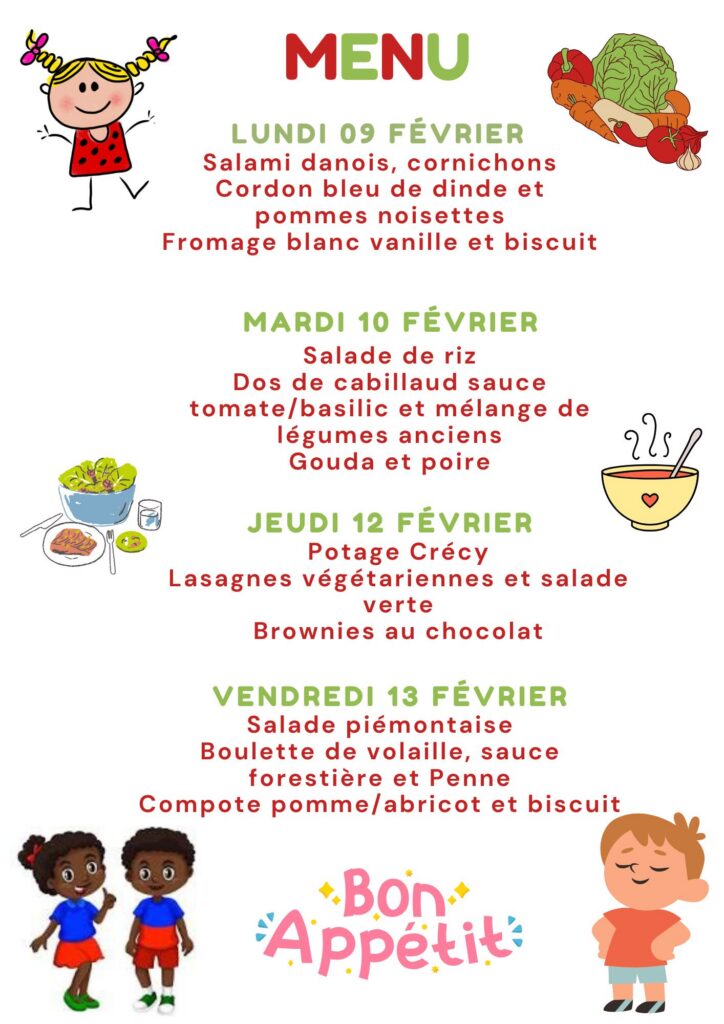 MENU

LUNDI 09 FÉVRIER
Salami danois, cornichons
Cordon bleu de dinde et pommes noisettes
Fromage blanc vanille et biscuit

MARDI 10 FÉVRIER
Salade de riz
Dos de cabillaud sauce tomate/basilic et mélange de légumes anciens
Gouda et poire

JEUDI 12 FÉVRIER
Potage Crécy
Lasagnes végétariennes et salade verte
Brownies au chocolat

VENDREDI 13 FÉVRIER
Salade piémontaise
Boulette de volaille, sauce forestière et Penne
Compote pomme/abricot et biscuit

Bon Appétit